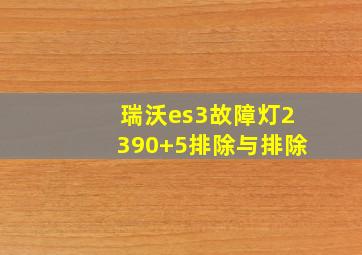 瑞沃es3故障灯2390+5排除与排除